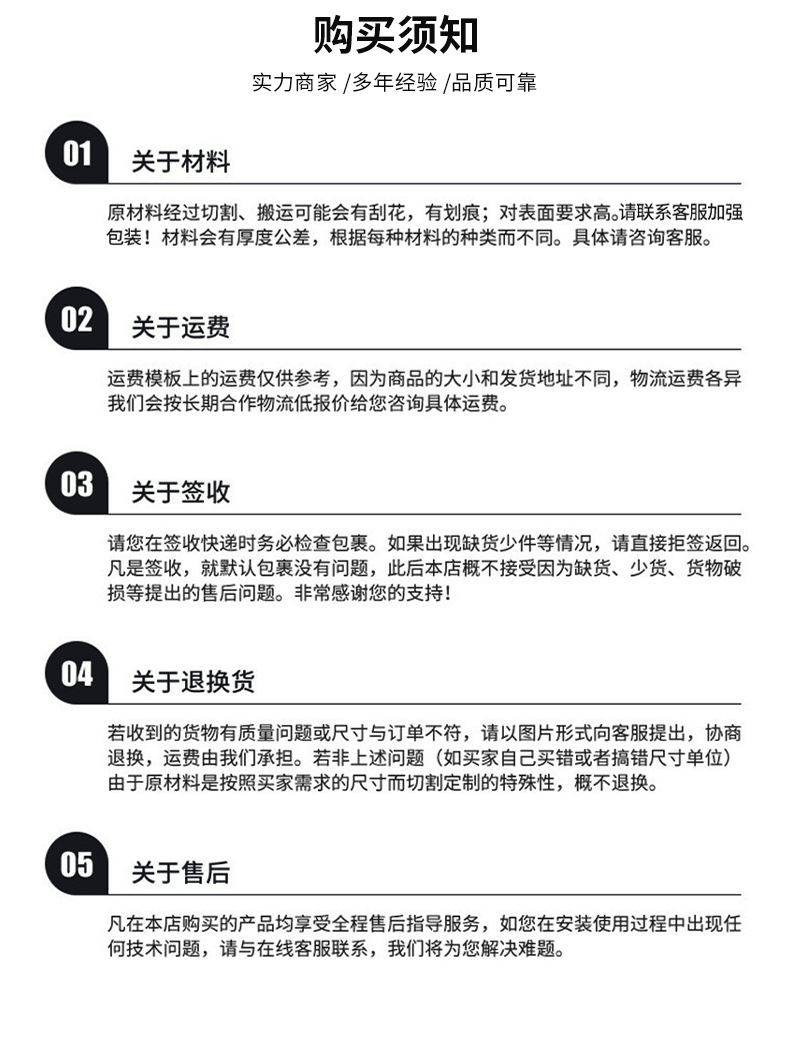 购买须知

实力商家 /多年经验 /品质可靠

01 关于材料

原材料经过切割、搬运可能会有刮花，有划痕；对表面要求高。请联系客服加强包装！材料会有厚度公差，根据每种材料的种类而不同。具体请咨询客服。

02 关于运费

运费模板上的运费仅供参考，因为商品的大小和发货地址不同，物流运费各异我们会按长期合作物流低报价给您咨询具体运费。

03 关于签收

请您在签收快递时务必检查包裹。如果出现缺货少件等情况，请直接拒签返回。凡是签收，就默认包裹没有问题，此后本店概不接受因为缺货、少货、货物破损等提出的售后问题。非常感谢您的支持！

04 关于退换货

若收到的货物有质量问题或尺寸与订单不符，请以图片形式向客服提出，协商退换，运费由我们承担。若非上述问题（如买家自己买错或者搞错尺寸单位）由于原材料是按照买家需求的尺寸而切割定制的特殊性，概不退换。

05 关于售后

凡在本店购买的产品均享受全程售后指导服务，如您在安装使用过程中出现任何技术问题，请与在线客服联系，我们将为您解决难题。